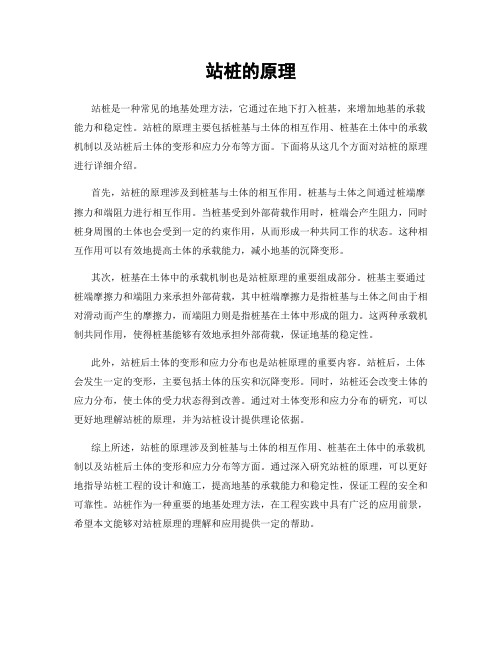 站桩的原理

站桩是一种常见的地基处理方法，它通过在地下打入桩基，来增加地基的承载能力和稳定性。站桩的原理主要包括桩基与土体的相互作用、桩基在土体中的承载机制以及站桩后土体的变形和应力分布等方面。下面将从这几个方面对站桩的原理进行详细介绍。

首先，站桩的原理涉及到桩基与土体的相互作用。桩基与土体之间通过桩端摩擦力和端阻力进行相互作用。当桩基受到外部荷载作用时，桩端会产生阻力，同时桩身周围的土体也会受到一定的约束作用，从而形成一种共同工作的状态。这种相互作用可以有效地提高土体的承载能力，减小地基的沉降变形。

其次，桩基在土体中的承载机制也是站桩原理的重要组成部分。桩基主要通过桩端摩擦力和端阻力来承担外部荷载，其中桩端摩擦力是指桩基与土体之间由于相对滑动而产生的摩擦力，而端阻力则是指桩基在土体中形成的阻力。这两种承载机制共同作用，使得桩基能够有效地承担外部荷载，保证地基的稳定性。

此外，站桩后土体的变形和应力分布也是站桩原理的重要内容。站桩后，土体会发生一定的变形，主要包括土体的压实和沉降变形。同时，站桩还会改变土体的应力分布，使土体的受力状态得到改善。通过对土体变形和应力分布的研究，可以更好地理解站桩的原理，并为站桩设计提供理论依据。

综上所述，站桩的原理涉及到桩基与土体的相互作用、桩基在土体中的承载机制以及站桩后土体的变形和应力分布等方面。通过深入研究站桩的原理，可以更好地指导站桩工程的设计和施工，提高地基的承载能力和稳定性，保证工程的安全和可靠性。站桩作为一种重要的地基处理方法，在工程实践中具有广泛的应用前景，希望本文能够对站桩原理的理解和应用提供一定的帮助。